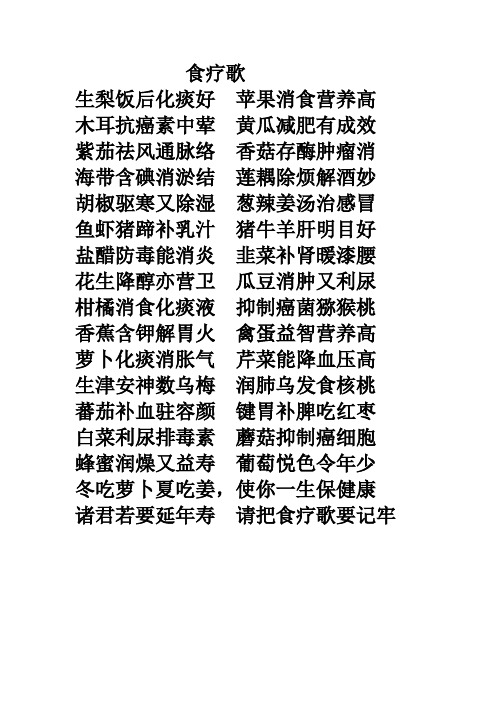 食疗歌

生梨饭后化痰好　苹果消食营养高
木耳抗癌素中荤　黄瓜减肥有成效
紫茄祛风通脉络　香菇存酶肿瘤消
海带含碘消淤结　莲耦除烦解酒妙
胡椒驱寒又除湿　葱辣姜汤治感冒
鱼虾猪蹄补乳汁　猪牛羊肝明目好
盐醋防毒能消炎　韭菜补肾暖漆腰
花生降醇亦营卫　瓜豆消肿又利尿
柑橘消食化痰液　抑制癌菌猕猴桃
香蕉含钾解胃火　禽蛋益智营养高
萝卜化痰消胀气　芹菜能降血压高
生津安神数乌梅　润肺乌发食核桃
蕃茄补血驻容颜　键胃补脾吃红枣
白菜利尿排毒素　蘑菇抑制癌细胞
蜂蜜润燥又益寿　葡萄悦色令年少
冬吃萝卜夏吃姜，使你一生保健康
诸君若要延年寿　请把食疗歌要记牢